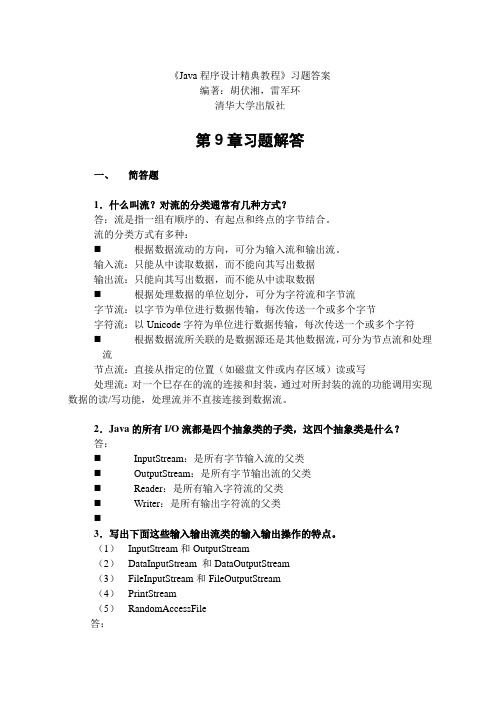 《Java 程序设计精典教程》习题答案
编著：胡伏湘，雷军环
清华大学出版社

第 9 章习题解答

一、 简答题

1．什么叫流？对流的分类通常有几种方式？
答：流是指一组有顺序的、有起点和终点的字节结合。
流的分类方式有多种：
■ 根据数据流动的方向，可分为输入流和输出流。
输入流：只能从中读取数据，而不能向其写出数据
输出流：只能向其写出数据，而不能从中读取数据
■ 根据处理数据的单位划分，可分为字符流和字节流
字节流：以字节为单位进行数据传输，每次传送一个或多个字节
字符流：以 Unicode 字符为单位进行数据传输，每次传送一个或多个字符
■ 根据数据流所关联的是数据源还是其他数据流，可分为节点流和处理流
节点流：直接从指定的位置（如磁盘文件或内存区域）读或写
处理流：对一个已存在的流的连接和封装，通过对所封装的流的功能调用实现数据的读/写功能，处理流并不直接连接到数据流。

2．Java 的所有 I/O 流都是四个抽象类的子类，这四个抽象类是什么？
答：
■ InputStream：是所有字节输入流的父类
■ OutputStream：是所有字节输出流的父类
■ Reader：是所有输入字符流的父类
■ Writer：是所有输出字符流的父类
■
3．写出下面这些输入输出流类的输入输出操作的特点。
（1） InputStream 和 OutputStream
（2） DataInputStream 和 DataOutputStream
（3） FileInputStream 和 FileOutputStream
（4） PrintStream
（5） RandomAccessFile
答：